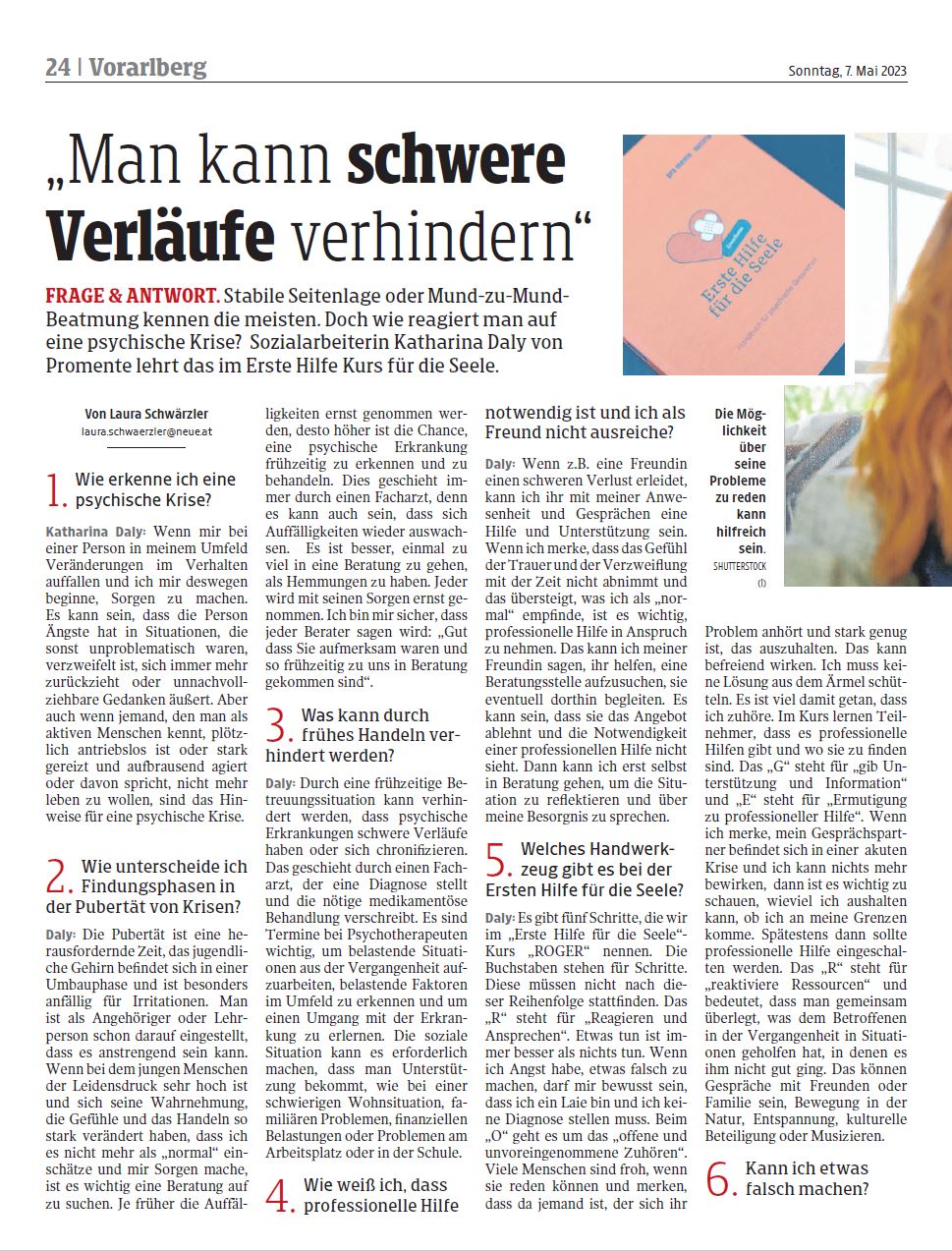 24 | Vorarlberg

Sonntag, 7. Mai 2023

„Man kann schwere Verläufe verhindern“

FRAGE & ANTWORT. Stabile Seitenlage oder Mund-zu-Mund-Beatmung kennen die meisten. Doch wie reagiert man auf eine psychische Krise? Sozialarbeiterin Katharina Daly von Promente lehrt das im Erste Hilfe Kurs für die Seele.

Erste Hilfe für die Seele

Die Möglichkeit über seine Probleme zu reden kann hilfreich sein. SHUTTERSTOCK (1)

Von Laura Schwärzler
laura.schwaerzler@neue.at

1. Wie erkenne ich eine psychische Krise?

Katharina Daly: Wenn mir bei einer Person in meinem Umfeld Veränderungen im Verhalten auffallen und ich mir deswegen beginne, Sorgen zu machen. Es kann sein, dass die Person Ängste hat in Situationen, die sonst unproblematisch waren, verzweifelt ist, sich immer mehr zurückzieht oder unnachvollziehbare Gedanken äußert. Aber auch wenn jemand, den man als aktiven Menschen kennt, plötzlich antriebslos ist oder stark gereizt und aufbrausend agiert oder davon spricht, nicht mehr leben zu wollen, sind das Hinweise für eine psychische Krise.

2. Wie unterscheide ich Findungsphasen in der Pubertät von Krisen?

Daly: Die Pubertät ist eine herausfordernde Zeit, das jugendliche Gehirn befindet sich in einer Umbauphase und ist besonders anfällig für Irritationen. Man ist als Angehöriger oder Lehrperson schon darauf eingestellt, dass es anstrengend sein kann. Wenn bei dem jungen Menschen der Leidensdruck sehr hoch ist und sich seine Wahrnehmung, die Gefühle und das Handeln so stark verändert haben, dass ich es nicht mehr als „normal“ einschätze und mir Sorgen mache, ist es wichtig eine Beratung auf zu suchen. Je früher die Auffälligkeiten ernst genommen werden, desto höher ist die Chance, eine psychische Erkrankung frühzeitig zu erkennen und zu behandeln. Dies geschieht immer durch einen Facharzt, denn es kann auch sein, dass sich Auffälligkeiten wieder auswachsen. Es ist besser, einmal zu viel in eine Beratung zu gehen, als Hemmungen zu haben. Jeder wird mit seinen Sorgen ernst genommen. Ich bin mir sicher, dass jeder Berater sagen wird: „Gut dass Sie aufmerksam waren und so frühzeitig zu uns in Beratung gekommen sind“.

3. Was kann durch frühes Handeln verhindert werden?

Daly: Durch eine frühzeitige Betreuungssituation kann verhindert werden, dass psychische Erkrankungen schwere Verläufe haben oder sich chronifizieren. Das geschieht durch einen Facharzt, der eine Diagnose stellt und die nötige medikamentöse Behandlung verschreibt. Es sind Termine bei Psychotherapeuten wichtig, um belastende Situationen aus der Vergangenheit aufzuarbeiten, belastende Faktoren im Umfeld zu erkennen und um einen Umgang mit der Erkrankung zu erlernen. Die soziale Situation kann es erforderlich machen, dass man Unterstützung bekommt, wie bei einer schwierigen Wohnsituation, familiären Problemen, finanziellen Belastungen oder Problemen am Arbeitsplatz oder in der Schule.

4. Wie weiß ich, dass professionelle Hilfe notwendig ist und ich als Freund nicht ausreiche?

Daly: Wenn z.B. eine Freundin einen schweren Verlust erleidet, kann ich ihr mit meiner Anwesenheit und Gesprächen eine Hilfe und Unterstützung sein. Wenn ich merke, dass das Gefühl der Trauer und der Verzweiflung mit der Zeit nicht abnimmt und das übersteigt, was ich als „normal“ empfinde, ist es wichtig, professionelle Hilfe in Anspruch zu nehmen. Das kann ich meiner Freundin sagen, ihr helfen, eine Beratungsstelle aufzusuchen, sie eventuell dorthin begleiten. Es kann sein, dass sie das Angebot ablehnt und die Notwendigkeit einer professionellen Hilfe nicht sieht. Dann kann ich erst selbst in Beratung gehen, um die Situation zu reflektieren und über meine Besorgnis zu sprechen.

5. Welches Handwerkzeug gibt es bei der Ersten Hilfe für die Seele?

Daly: Es gibt fünf Schritte, die wir im „Erste Hilfe für die Seele“-Kurs „ROGER“ nennen. Die Buchstaben stehen für Schritte. Diese müssen nicht nach dieser Reihenfolge stattfinden. Das „R“ steht für „Reagieren und Ansprechen“. Etwas tun ist immer besser als nichts tun. Wenn ich Angst habe, etwas falsch zu machen, darf mir bewusst sein, dass ich ein Laie bin und ich keine Diagnose stellen muss. Beim „O“ geht es um das „offene und unvoreingenommene Zuhören“. Viele Menschen sind froh, wenn sie reden können und merken, dass da jemand ist, der sich ihr Problem anhört und stark genug ist, das auszuhalten. Das kann befreiend wirken. Ich muss keine Lösung aus dem Ärmel schütteln. Es ist viel damit getan, dass ich zuhöre. Im Kurs lernen Teilnehmer, dass es professionelle Hilfen gibt und wo sie zu finden sind. Das „G“ steht für „gib Unterstützung und Information“ und „E“ steht für „Ermutigung zu professioneller Hilfe“. Wenn ich merke, mein Gesprächspartner befindet sich in einer akuten Krise und ich kann nichts mehr bewirken, dann ist es wichtig zu schauen, wieviel ich aushalten kann, ob ich an meine Grenzen komme. Spätestens dann sollte professionelle Hilfe eingeschalten werden. Das „R“ steht für „reaktiviere Ressourcen“ und bedeutet, dass man gemeinsam überlegt, was dem Betroffenen in der Vergangenheit in Situationen geholfen hat, in denen es ihm nicht gut ging. Das können Gespräche mit Freunden oder Familie sein, Bewegung in der Natur, Entspannung, kulturelle Beteiligung oder Musizieren.

6. Kann ich etwas falsch machen?